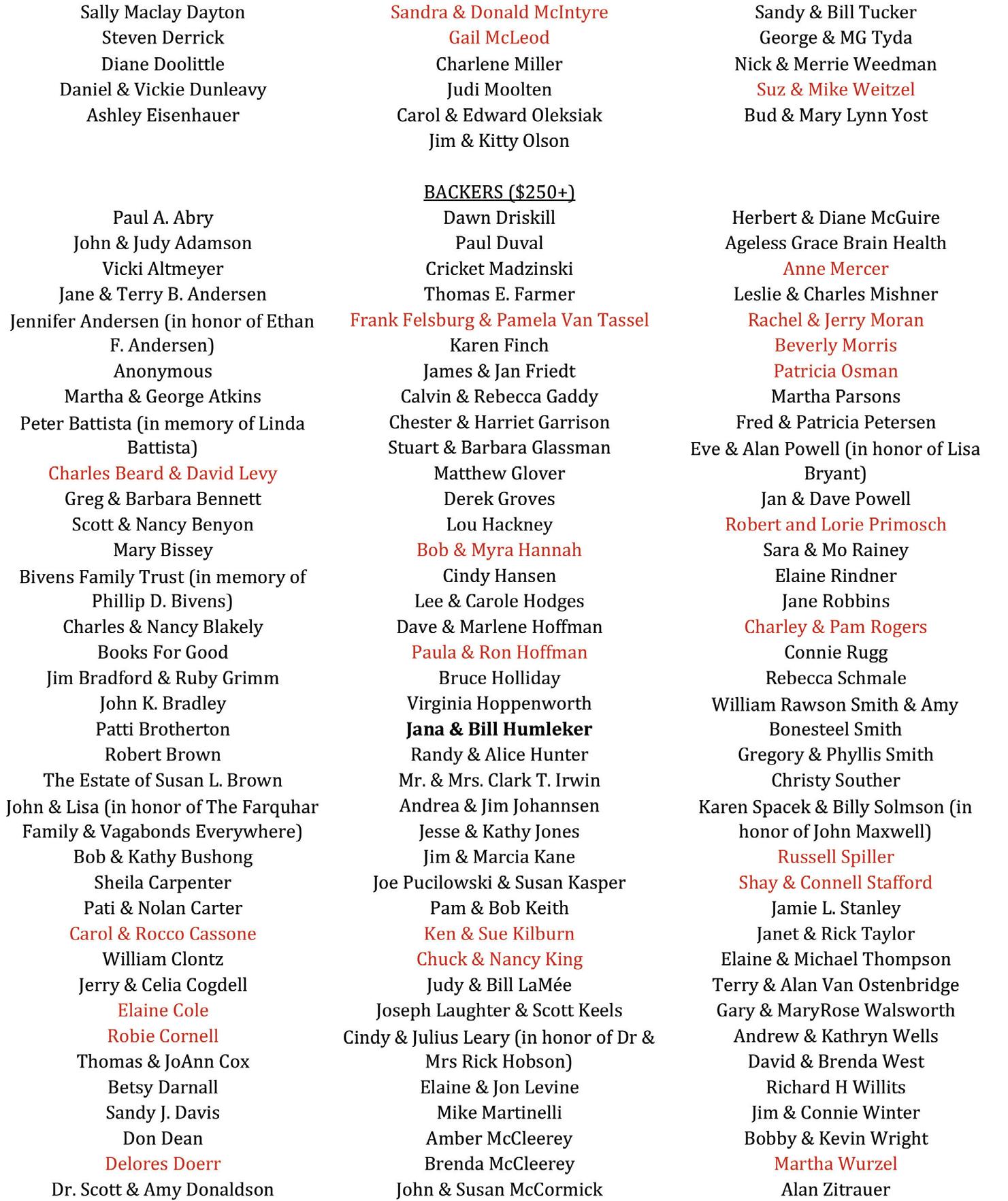 Sally Maclay Dayton
Steven Derrick
Diane Doolittle
Daniel & Vickie Dunleavy
Ashley Eisenhauer

Sandra & Donald McIntyre
Gail McLeod
Charlene Miller
Judi Moolten
Carol & Edward Oleksiak
Jim & Kitty Olson

Sandy & Bill Tucker
George & MG Tyda
Nick & Merrie Weedman
Suz & Mike Weitzel
Bud & Mary Lynn Yost

BACKERS ($250+)

Paul A. Abry
John & Judy Adamson
Vicki Altmeyer
Jane & Terry B. Andersen
Jennifer Andersen (in honor of Ethan F. Andersen)
Anonymous
Martha & George Atkins
Peter Battista (in memory of Linda Battista)
Charles Beard & David Levy
Greg & Barbara Bennett
Scott & Nancy Benyon
Mary Bissey
Bivens Family Trust (in memory of Phillip D. Bivens)
Charles & Nancy Blakely
Books For Good
Jim Bradford & Ruby Grimm
John K. Bradley
Patti Brotherton
Robert Brown
The Estate of Susan L. Brown
John & Lisa (in honor of The Farquhar Family & Vagabonds Everywhere)
Bob & Kathy Bushong
Sheila Carpenter
Pati & Nolan Carter
Carol & Rocco Cassone
William Clontz
Jerry & Celia Cogdell
Elaine Cole
Robie Cornell
Thomas & JoAnn Cox
Betsy Darnall
Sandy J. Davis
Don Dean
Delores Doerr
Dr. Scott & Amy Donaldson

Dawn Driskill
Paul Duval
Cricket Madzinski
Thomas E. Farmer
Frank Felsburg & Pamela Van Tassel
Karen Finch
James & Jan Friedt
Calvin & Rebecca Gaddy
Chester & Harriet Garrison
Stuart & Barbara Glassman
Matthew Glover
Derek Groves
Lou Hackney
Bob & Myra Hannah
Cindy Hansen
Lee & Carole Hodges
Dave & Marlene Hoffman
Paula & Ron Hoffman
Bruce Holliday
Virginia Hoppenworth
Jana & Bill Humleker
Randy & Alice Hunter
Mr. & Mrs. Clark T. Irwin
Andrea & Jim Johannsen
Jesse & Kathy Jones
Jim & Marcia Kane
Joe Pucilowski & Susan Kasper
Pam & Bob Keith
Ken & Sue Kilburn
Chuck & Nancy King
Judy & Bill LaMée
Joseph Laughter & Scott Keels
Cindy & Julius Leary (in honor of Dr & Mrs Rick Hobson)
Elaine & Jon Levine
Mike Martinelli
Amber McCleerey
Brenda McCleerey
John & Susan McCormick

Herbert & Diane McGuire
Ageless Grace Brain Health
Anne Mercer
Leslie & Charles Mishner
Rachel & Jerry Moran
Beverly Morris
Patricia Osman
Martha Parsons
Fred & Patricia Petersen
Eve & Alan Powell (in honor of Lisa Bryant)
Jan & Dave Powell
Robert and Lorie Primosch
Sara & Mo Rainey
Elaine Rindner
Jane Robbins
Charley & Pam Rogers
Connie Rugg
Rebecca Schmale
William Rawson Smith & Amy Bonesteel Smith
Gregory & Phyllis Smith
Christy Souther
Karen Spacek & Billy Solmson (in honor of John Maxwell)
Russell Spiller
Shay & Connell Stafford
Jamie L. Stanley
Janet & Rick Taylor
Elaine & Michael Thompson
Terry & Alan Van Ostenbridge
Gary & MaryRose Walsworth
Andrew & Kathryn Wells
David & Brenda West
Richard H Willits
Jim & Connie Winter
Bobby & Kevin Wright
Martha Wurzel
Alan Zitrauer